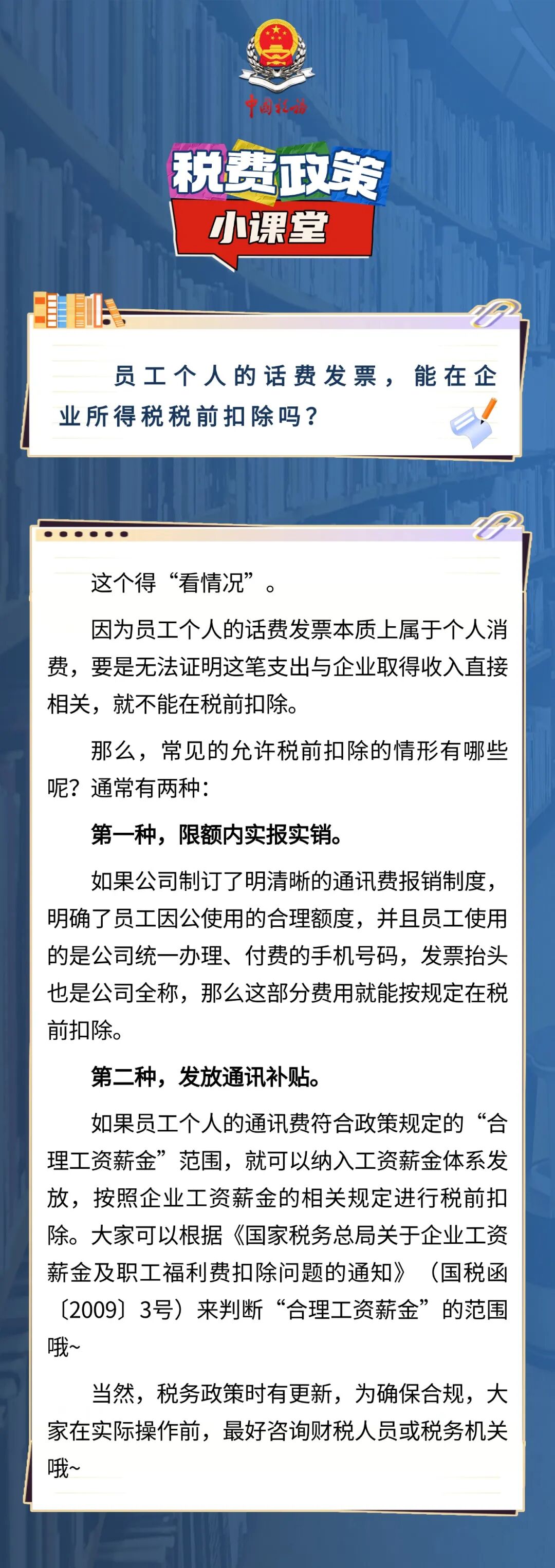 中国税务

税费政策

小课堂

员工个人的话费发票，能在企业所得税税前扣除吗？

这个得“看情况”。

因为员工个人的话费发票本质上属于个人消费，要是无法证明这笔支出与企业取得收入直接相关，就不能在税前扣除。

那么，常见的允许税前扣除的情形有哪些呢？通常有两种：

第一种，限额内实报实销。

如果公司制订了明清晰的通讯费报销制度，明确了员工因公使用的合理额度，并且员工使用的是公司统一办理、付费的手机号码，发票抬头也是公司全称，那么这部分费用就能按规定在税前扣除。

第二种，发放通讯补贴。

如果员工个人的通讯费符合政策规定的“合理工资薪金”范围，就可以纳入工资薪金体系发放，按照企业工资薪金的相关规定进行税前扣除。大家可以根据《国家税务总局关于企业工资薪金及职工福利费扣除问题的通知》（国税函〔2009〕3号）来判断“合理工资薪金”的范围哦~

当然，税务政策时有更新，为确保合规，大家在实际操作前，最好咨询财税人员或税务机关哦~